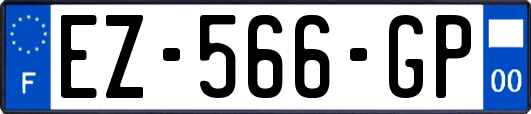 F
EZ-566-GP
00